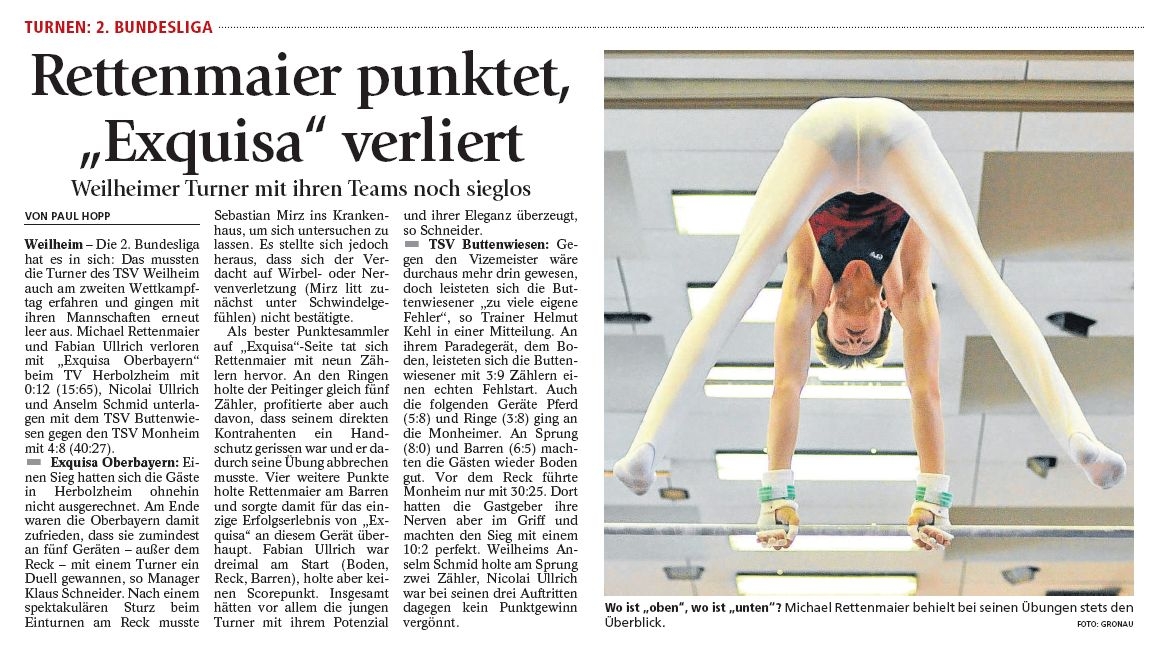 TURNEN: 2. BUNDESLIGA

Rettenmaier punktet, „Exquisa“ verliert

Weilheimer Turner mit ihren Teams noch sieglos

VON PAUL HOPP

Weilheim – Die 2. Bundesliga hat es in sich: Das mussten die Turner des TSV Weilheim auch am zweiten Wettkampftag erfahren und gingen mit ihren Mannschaften erneut leer aus. Michael Rettenmaier und Fabian Ullrich verloren mit „Exquisa Oberbayern“ beim TV Herbolzheim mit 0:12 (15:65), Nicolai Ullrich und Anselm Schmid unterlagen mit dem TSV Buttenwiesen gegen den TSV Monheim mit 4:8 (40:27).

Exquisa Oberbayern: Einen Sieg hatten sich die Gäste in Herbolzheim ohnehin nicht ausgerechnet. Am Ende waren die Oberbayern damit zufrieden, dass sie zumindest an fünf Geräten – außer dem Reck – mit einem Turner ein Duell gewannen, so Manager Klaus Schneider. Nach einem spektakulären Sturz beim Einturnen am Reck musste Sebastian Mirz ins Krankenhaus, um sich untersuchen zu lassen. Es stellte sich jedoch heraus, dass sich der Verdacht auf Wirbel- oder Nervenverletzung (Mirz litt zunächst unter Schwindelgefühlen) nicht bestätigte.

Als bester Punktesammler auf „Exquisa“-Seite tat sich Rettenmaier mit neun Zählern hervor. An den Ringen holte der Peitinger gleich fünf Zähler, profitierte aber auch davon, dass seinem direkten Kontrahenten ein Handschutz gerissen war und er dadurch seine Übung abbrechen musste. Vier weitere Punkte holte Rettenmaier am Barren und sorgte damit für das einzige Erfolgserlebnis von „Exquisa“ an diesem Gerät überhaupt. Fabian Ullrich war dreimal am Start (Boden, Reck, Barren), holte aber keinen Scorepunkt. Insgesamt hätten vor allem die jungen Turner mit ihrem Potenzial und ihrer Eleganz überzeugt, so Schneider.

TSV Buttenwiesen: Gegen den Vizemeister wäre durchaus mehr drin gewesen, doch leisteten sich die Buttenwiesener „zu viele eigene Fehler“, so Trainer Helmut Kehl in einer Mitteilung. An ihrem Paradegerät, dem Boden, leisteten sich die Buttenwiesener mit 3:9 Zählern einen echten Fehlstart. Auch die folgenden Geräte Pferd (5:8) und Ringe (3:8) ging an die Monheimer. An Sprung (8:0) und Barren (6:5) machten die Gästen wieder Boden gut. Vor dem Reck führte Monheim nur mit 30:25. Dort hatten die Gastgeber ihre Nerven aber im Griff und machten den Sieg mit einem 10:2 perfekt. Weilheims Anselm Schmid holte am Sprung zwei Zähler, Nicolai Ullrich war bei seinen drei Auftritten dagegen kein Punktgewinn vergönnt.

Wo ist „oben“, wo ist „unten“? Michael Rettenmaier behielt bei seinen Übungen stets den Überblick.

FOTO: GRONAU